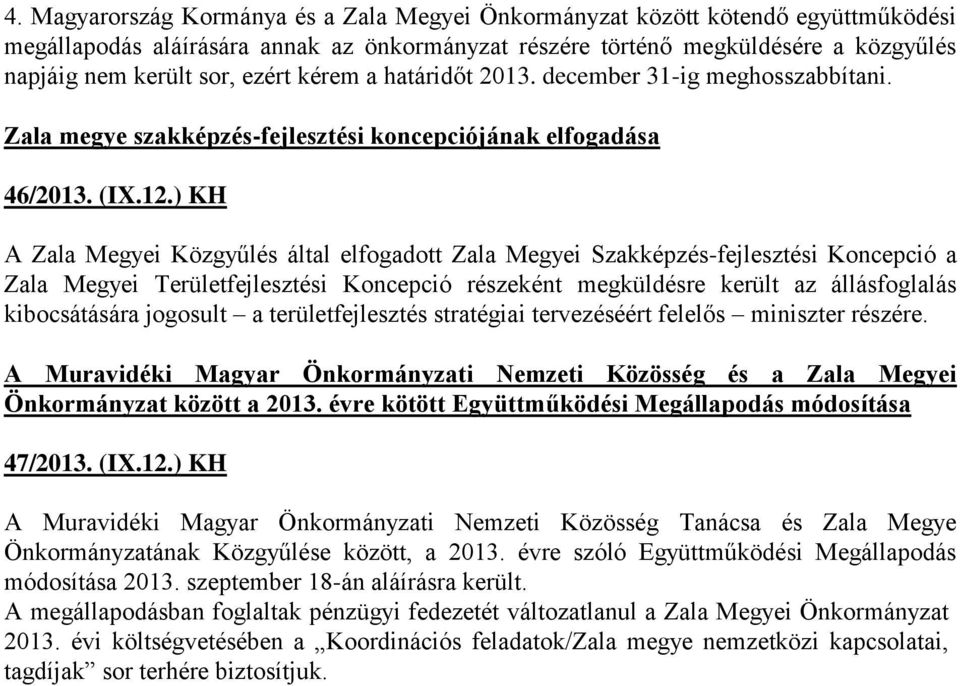 4. Magyarország Kormánya és a Zala Megyei Önkormányzat között kötendő együttműködési megállapodás aláírására annak az önkormányzat részére történő megküldésére a közgyűlés napjáig nem került sor, ezért kérem a határidőt 2013. december 31-ig meghosszabbítani.

Zala megye szakképzés-fejlesztési koncepciójának elfogadása

46/2013. (IX.12.) KH

A Zala Megyei Közgyűlés által elfogadott Zala Megyei Szakképzés-fejlesztési Koncepció a Zala Megyei Területfejlesztési Koncepció részeként megküldésre került az állásfoglalás kibocsátására jogosult – a területfejlesztés stratégiai tervezéséért felelős – miniszter részére.

A Muravidéki Magyar Önkormányzati Nemzeti Közösség és a Zala Megyei Önkormányzat között a 2013. évre kötött Együttműködési Megállapodás módosítása

47/2013. (IX.12.) KH

A Muravidéki Magyar Önkormányzati Nemzeti Közösség Tanácsa és Zala Megye Önkormányzatának Közgyűlése között, a 2013. évre szóló Együttműködési Megállapodás módosítása 2013. szeptember 18-án aláírásra került.
A megállapodásban foglaltak pénzügyi fedezetét változatlanul a Zala Megyei Önkormányzat 2013. évi költségvetésében a „Koordinációs feladatok/Zala megye nemzetközi kapcsolatai, tagdíjak” sor terhére biztosítjuk.